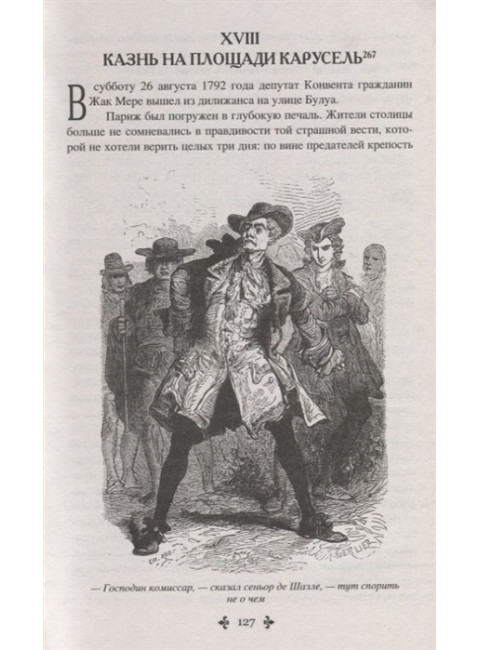 XVIII
КАЗНЬ НА ПЛОЩАДИ КАРУСЕЛЬ$^{267}$

В субботу 26 августа 1792 года депутат Конвента гражданин Жак Мере вышел из дилижанса на улице Булуа.

Париж был погружен в глубокую печаль. Жители столицы больше не сомневались в правдивости той страшной вести, которой не хотели верить целых три дня: по вине предателей крепость

— Господин комиссар, — сказал сеньор де Шазле, — тут спорить не о чем

127